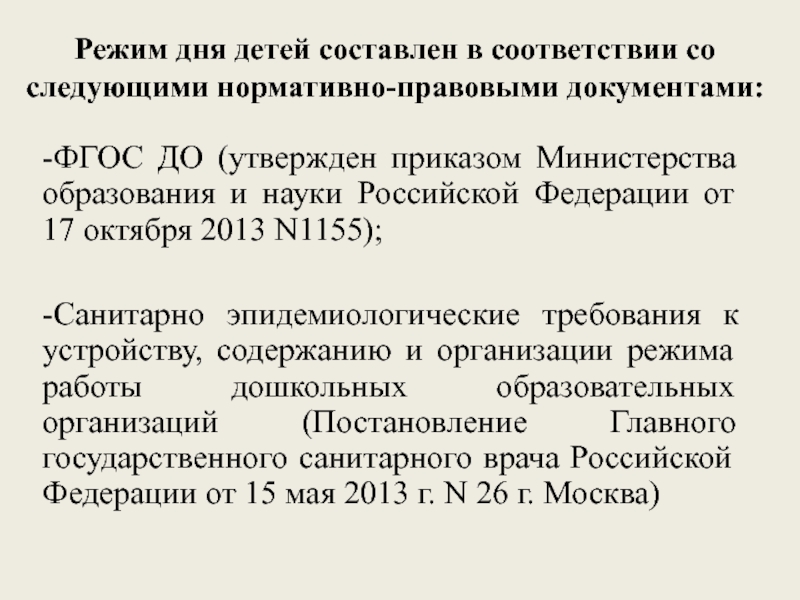 Режим дня детей составлен в соответствии со следующими нормативно-правовыми документами:

-ФГОС ДО (утвержден приказом Министерства образования и науки Российской Федерации от 17 октября 2013 N1155);

-Санитарно эпидемиологические требования к устройству, содержанию и организации режима работы дошкольных образовательных организаций (Постановление Главного государственного санитарного врача Российской Федерации от 15 мая 2013 г. N 26 г. Москва)